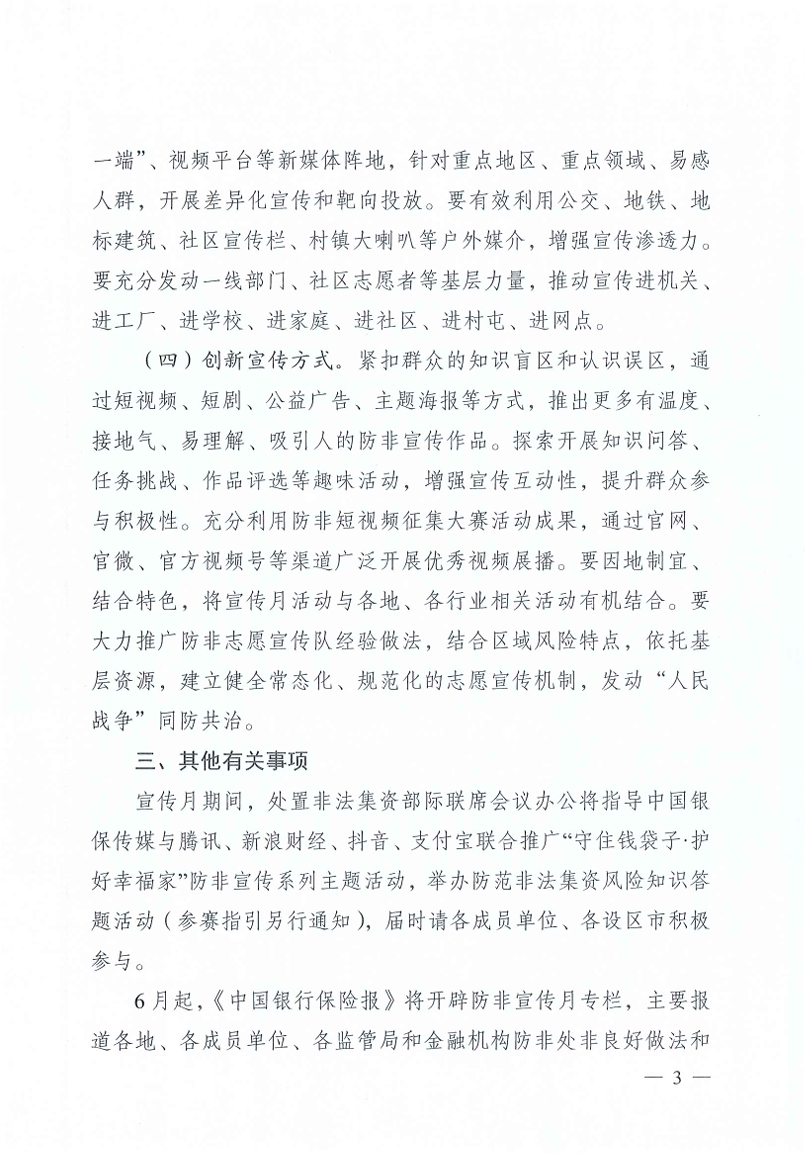 一端”、视频平台等新媒体阵地，针对重点地区、重点领域、易感人群，开展差异化宣传和靶向投放。要有效利用公交、地铁、地标建筑、社区宣传栏、村镇大喇叭等户外媒介，增强宣传渗透力。要充分发动一线部门、社区志愿者等基层力量，推动宣传进机关、进工厂、进学校、进家庭、进社区、进村屯、进网点。

（四）创新宣传方式。紧扣群众的知识盲区和认识误区，通过短视频、短剧、公益广告、主题海报等方式，推出更多有温度、接地气、易理解、吸引人的防非宣传作品。探索开展知识问答、任务挑战、作品评选等趣味活动，增强宣传互动性，提升群众参与积极性。充分利用防非短视频征集大赛活动成果，通过官网、官微、官方视频号等渠道广泛开展优秀视频展播。要因地制宜、结合特色，将宣传月活动与各地、各行业相关活动有机结合。要大力推广防非志愿宣传队经验做法，结合区域风险特点，依托基层资源，建立健全常态化、规范化的志愿宣传机制，发动“人民战争”同防共治。

三、其他有关事项

宣传月期间，处置非法集资部际联席会议办公将指导中国银保传媒与腾讯、新浪财经、抖音、支付宝联合推广“守住钱袋子·护好幸福家”防非宣传系列主题活动，举办防范非法集资风险知识答题活动（参赛指引另行通知），届时请各成员单位、各设区市积极参与。

6月起，《中国银行保险报》将开辟防非宣传月专栏，主要报道各地、各成员单位、各监管局和金融机构防非处非良好做法和

— 3 —